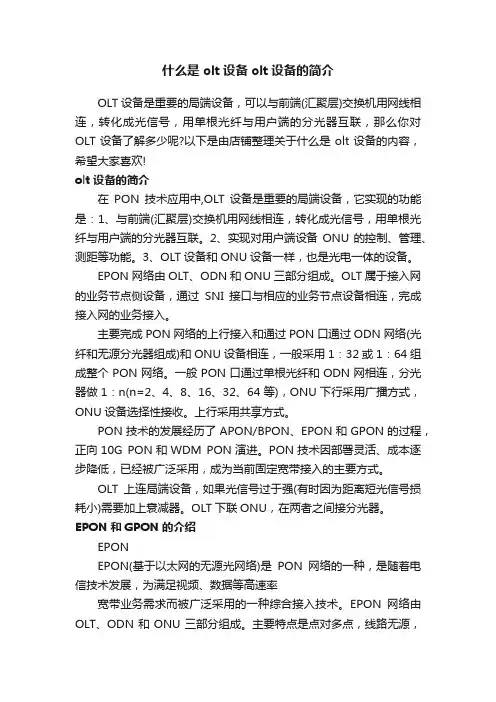 什么是 olt 设备 olt 设备的简介

OLT 设备是重要的局端设备，可以与前端(汇聚层)交换机用网线相连，转化成光信号，用单根光纤与用户端的分光器互联，那么你对 OLT 设备了解多少呢?以下是由店铺整理关于什么是 olt 设备的内容，希望大家喜欢!

olt 设备的简介

在 PON 技术应用中,OLT 设备是重要的局端设备，它实现的功能是：1、与前端(汇聚层)交换机用网线相连，转化成光信号，用单根光纤与用户端的分光器互联。2、实现对用户端设备 ONU 的控制、管理、测距等功能。3、OLT 设备和 ONU 设备一样，也是光电一体的设备。

EPON 网络由 OLT、ODN 和 ONU 三部分组成。OLT 属于接入网的业务节点侧设备，通过 SNI 接口与相应的业务节点设备相连，完成接入网的业务接入。

主要完成 PON 网络的上行接入和通过 PON 口通过 ODN 网络(光纤和无源分光器组成)和 ONU 设备相连，一般采用 1：32 或 1：64 组成整个 PON 网络。一般 PON 口通过单根光纤和 ODN 网相连，分光器做 1：n(n=2、4、8、16、32、64 等)，ONU 下行采用广播方式，ONU 设备选择性接收。上行采用共享方式。

PON 技术的发展经历了 APON/BPON、EPON 和 GPON 的过程，正向 10G PON 和 WDM PON 演进。PON 技术因部署灵活、成本逐步降低，已经被广泛采用，成为当前固定宽带接入的主要方式。

OLT 上连局端设备，如果光信号过于强(有时因为距离短光信号损耗小)需要加上衰减器。OLT 下联 ONU，在两者之间接分光器。

EPON 和 GPON 的介绍

EPON

EPON(基于以太网的无源光网络)是 PON 网络的一种，是随着电信技术发展，为满足视频、数据等高速率

宽带业务需求而被广泛采用的一种综合接入技术。EPON 网络由 OLT、ODN 和 ONU 三部分组成。主要特点是点对多点，线路无源，